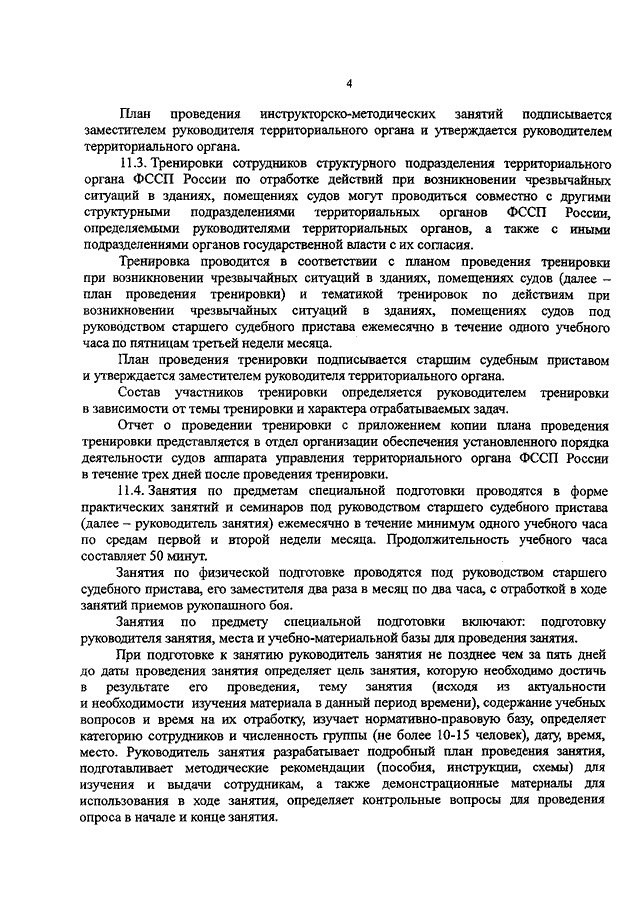 4

План проведения инструкторско-методических занятий подписывается заместителем руководителя территориального органа и утверждается руководителем территориального органа.

11.3. Тренировки сотрудников структурного подразделения территориального органа ФССП России по отработке действий при возникновении чрезвычайных ситуаций в зданиях, помещениях судов могут проводиться совместно с другими структурными подразделениями территориальных органов ФССП России, определяемыми руководителями территориальных органов, а также с иными подразделениями органов государственной власти с их согласия.

Тренировка проводится в соответствии с планом проведения тренировки при возникновении чрезвычайных ситуаций в зданиях, помещениях судов (далее – план проведения тренировки) и тематикой тренировок по действиям при возникновении чрезвычайных ситуаций в зданиях, помещениях судов под руководством старшего судебного пристава ежемесячно в течение одного учебного часа по пятницам третьей недели месяца.

План проведения тренировки подписывается старшим судебным приставом и утверждается заместителем руководителя территориального органа.

Состав участников тренировки определяется руководителем тренировки в зависимости от темы тренировки и характера отрабатываемых задач.

Отчет о проведении тренировки с приложением копии плана проведения тренировки представляется в отдел организации обеспечения установленного порядка деятельности судов аппарата управления территориального органа ФССП России в течение трех дней после проведения тренировки.

11.4. Занятия по предметам специальной подготовки проводятся в форме практических занятий и семинаров под руководством старшего судебного пристава (далее – руководитель занятия) ежемесячно в течение минимум одного учебного часа по средам первой и второй недели месяца. Продолжительность учебного часа составляет 50 минут.

Занятия по физической подготовке проводятся под руководством старшего судебного пристава, его заместителя два раза в месяц по два часа, с отработкой в ходе занятий приемов рукопашного боя.

Занятия по предмету специальной подготовки включают: подготовку руководителя занятия, места и учебно-материальной базы для проведения занятия.

При подготовке к занятию руководитель занятия не позднее чем за пять дней до даты проведения занятия определяет цель занятия, которую необходимо достичь в результате его проведения, тему занятия (исходя из актуальности и необходимости изучения материала в данный период времени), содержание учебных вопросов и время на их отработку, изучает нормативно-правовую базу, определяет категорию сотрудников и численность группы (не более 10-15 человек), дату, время, место. Руководитель занятия разрабатывает подробный план проведения занятия, подготавливает методические рекомендации (пособия, инструкции, схемы) для изучения и выдачи сотрудникам, а также демонстрационные материалы для использования в ходе занятия, определяет контрольные вопросы для проведения опроса в начале и конце занятия.